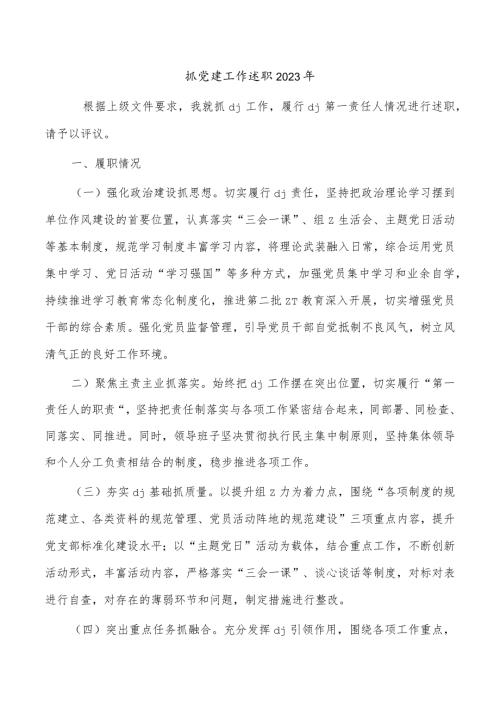 抓党建工作述职2023年

根据上级文件要求，我就抓dj工作，履行dj第一责任人情况进行述职，请予以评议。

一、履职情况

（一）强化政治建设抓思想。切实履行dj责任，坚持把政治理论学习摆到单位作风建设的首要位置，认真落实“三会一课”、组Z生活会、主题党日活动等基本制度，规范学习制度丰富学习内容，将理论武装融入日常，综合运用党员集中学习、党日活动“学习强国”等多种方式，加强党员集中学习和业余自学，持续推进学习教育常态化制度化，推进第二批ZT教育深入开展，切实增强党员干部的综合素质。强化党员监督管理，引导党员干部自觉抵制不良风气，树立风清气正的良好工作环境。

二）聚焦主责主业抓落实。始终把dj工作摆在突出位置，切实履行“第一责任人的职责“，坚持把责任制落实与各项工作紧密结合起来，同部署、同检查、同落实、同推进。同时，领导班子坚决贯彻执行民主集中制原则，坚持集体领导和个人分工负责相结合的制度，稳步推进各项工作。

（三）夯实dj基础抓质量。以提升组Z力为着力点，围绕“各项制度的规范建立、各类资料的规范管理、党员活动阵地的规范建设”三项重点内容，提升党支部标准化建设水平；以“主题党日”活动为载体，结合重点工作，不断创新活动形式，丰富活动内容，严格落实“三会一课”、谈心谈话等制度，对标对表进行自查，对存在的薄弱环节和问题，制定措施进行整改。

（四）突出重点任务抓融合。充分发挥dj引领作用，围绕各项工作重点，